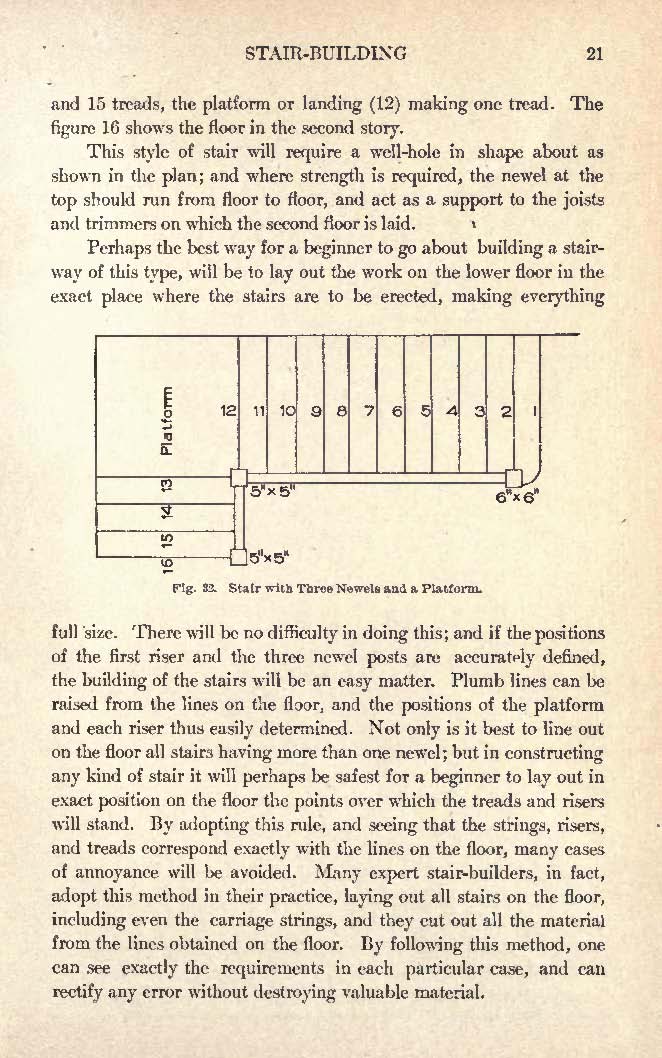 STAIR-BUILDING 21

and 15 treads, the platform or landing (12) making one tread. The figure 16 shows the floor in the second story.

This style of stair will require a well-hole in shape about as shown in the plan; and where strength is required, the newel at the top should run from floor to floor, and act as a support to the joists and trimmers on which the second floor is laid.

Perhaps the best way for a beginner to go about building a stairway of this type, will be to lay out the work on the lower floor in the exact place where the stairs are to be erected, making everything

Platform
12 11 10 9 8 7 6 5 4 3 2 1
13 14 15 16
5"×5"
6"×6"
5"×5"

Fig. 32. Stair with Three Newels and a Platform.

full size. There will be no difficulty in doing this; and if the positions of the first riser and the three newel posts are accurately defined, the building of the stairs will be an easy matter. Plumb lines can be raised from the lines on the floor, and the positions of the platform and each riser thus easily determined. Not only is it best to line out on the floor all stairs having more than one newel; but in constructing any kind of stair it will perhaps be safest for a beginner to lay out in exact position on the floor the points over which the treads and risers will stand. By adopting this rule, and seeing that the strings, risers, and treads correspond exactly with the lines on the floor, many cases of annoyance will be avoided. Many expert stair-builders, in fact, adopt this method in their practice, laying out all stairs on the floor, including even the carriage strings, and they cut out all the material from the lines obtained on the floor. By following this method, one can see exactly the requirements in each particular case, and can rectify any error without destroying valuable material.